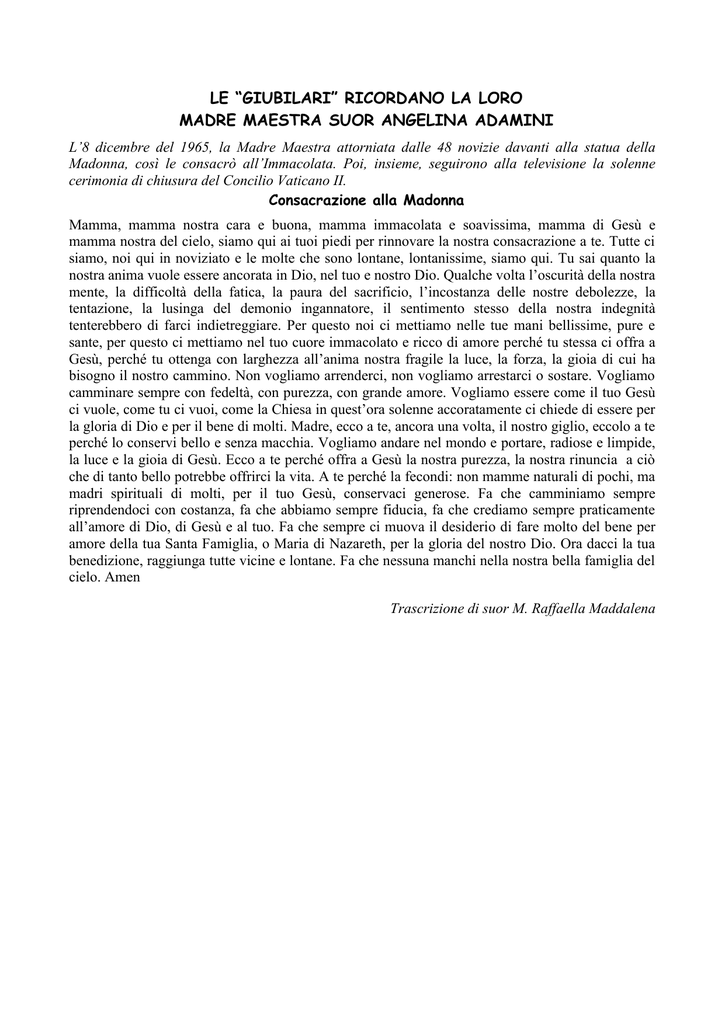 LE “GIUBILARI” RICORDANO LA LORO
MADRE MAESTRA SUOR ANGELINA ADAMINI

L’8 dicembre del 1965, la Madre Maestra attorniata dalle 48 novizie davanti alla statua della Madonna, così le consacrò all’Immacolata. Poi, insieme, seguirono alla televisione la solenne cerimonia di chiusura del Concilio Vaticano II.

Consacrazione alla Madonna

Mamma, mamma nostra cara e buona, mamma immacolata e soavissima, mamma di Gesù e mamma nostra del cielo, siamo qui ai tuoi piedi per rinnovare la nostra consacrazione a te. Tutte ci siamo, noi qui in noviziato e le molte che sono lontane, lontanissime, siamo qui. Tu sai quanto la nostra anima vuole essere ancorata in Dio, nel tuo e nostro Dio. Qualche volta l’oscurità della nostra mente, la difficoltà della fatica, la paura del sacrificio, l’incostanza delle nostre debolezze, la tentazione, la lusinga del demonio ingannatore, il sentimento stesso della nostra indegnità tenterebbero di farci indietreggiare. Per questo noi ci mettiamo nelle tue mani bellissime, pure e sante, per questo ci mettiamo nel tuo cuore immacolato e ricco di amore perché tu stessa ci offra a Gesù, perché tu ottenga con larghezza all’anima nostra fragile la luce, la forza, la gioia di cui ha bisogno il nostro cammino. Non vogliamo arrenderci, non vogliamo arrestarci o sostare. Vogliamo camminare sempre con fedeltà, con purezza, con grande amore. Vogliamo essere come il tuo Gesù ci vuole, come tu ci vuoi, come la Chiesa in quest’ora solenne accoratamente ci chiede di essere per la gloria di Dio e per il bene di molti. Madre, ecco a te, ancora una volta, il nostro giglio, eccolo a te perché lo conservi bello e senza macchia. Vogliamo andare nel mondo e portare, radiose e limpide, la luce e la gioia di Gesù. Ecco a te perché offra a Gesù la nostra purezza, la nostra rinuncia a ciò che di tanto bello potrebbe offrirci la vita. A te perché la fecondi: non mamme naturali di pochi, ma madri spirituali di molti, per il tuo Gesù, conservaci generose. Fa che camminiamo sempre riprendendoci con costanza, fa che abbiamo sempre fiducia, fa che crediamo sempre praticamente all’amore di Dio, di Gesù e al tuo. Fa che sempre ci muova il desiderio di fare molto del bene per amore della tua Santa Famiglia, o Maria di Nazareth, per la gloria del nostro Dio. Ora dacci la tua benedizione, raggiunga tutte vicine e lontane. Fa che nessuna manchi nella nostra bella famiglia del cielo. Amen

Trascrizione di suor M. Raffaella Maddalena